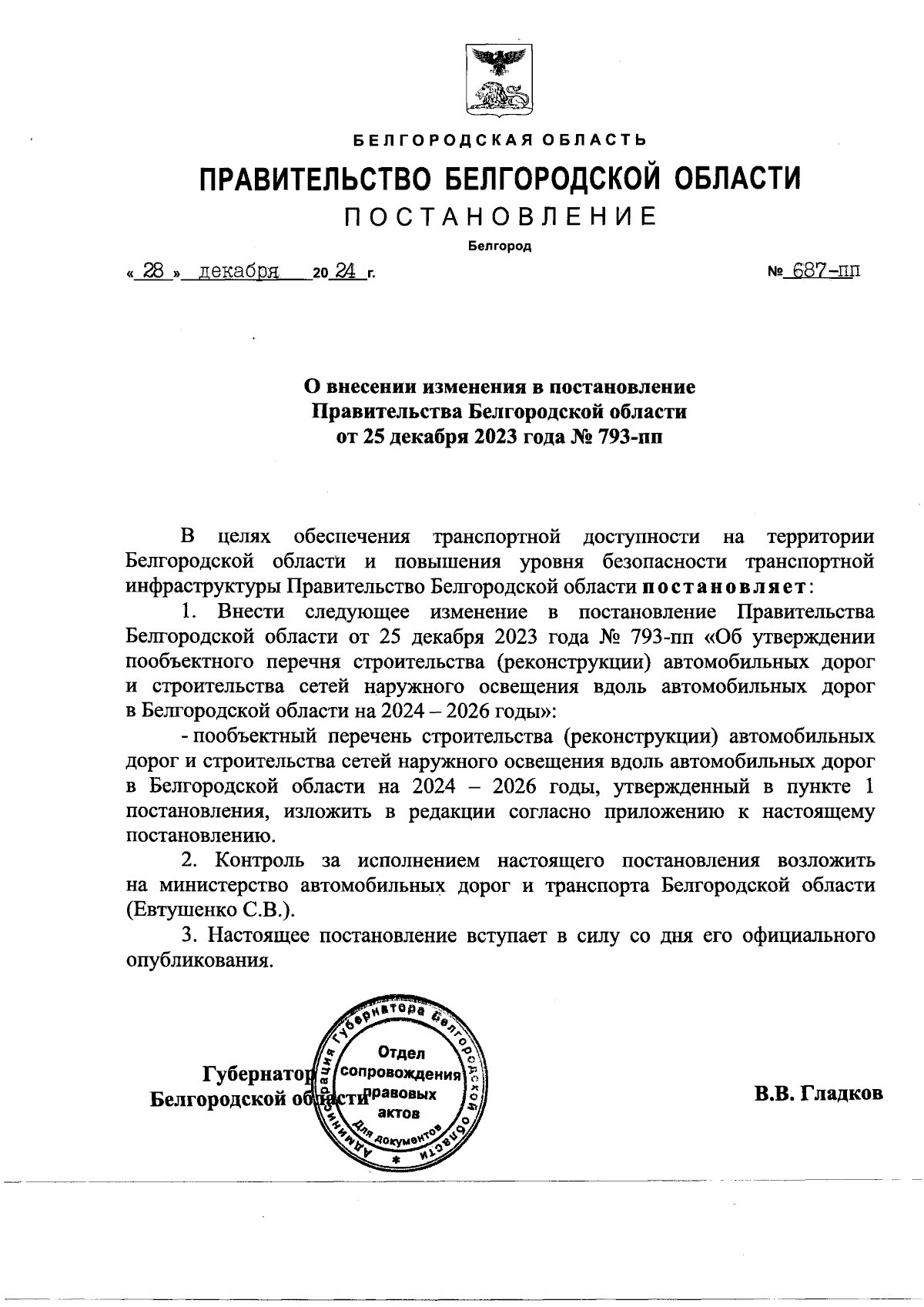 БЕЛГОРОДСКАЯ ОБЛАСТЬ

ПРАВИТЕЛЬСТВО БЕЛГОРОДСКОЙ ОБЛАСТИ

ПОСТАНОВЛЕНИЕ

Белгород

« 28 » декабря 20 24 г. № 687-пп

О внесении изменения в постановление Правительства Белгородской области от 25 декабря 2023 года № 793-пп

В целях обеспечения транспортной доступности на территории Белгородской области и повышения уровня безопасности транспортной инфраструктуры Правительство Белгородской области постановляет:

1. Внести следующее изменение в постановление Правительства Белгородской области от 25 декабря 2023 года № 793-пп «Об утверждении пообъектного перечня строительства (реконструкции) автомобильных дорог и строительства сетей наружного освещения вдоль автомобильных дорог в Белгородской области на 2024 – 2026 годы»:

- пообъектный перечень строительства (реконструкции) автомобильных дорог и строительства сетей наружного освещения вдоль автомобильных дорог в Белгородской области на 2024 – 2026 годы, утвержденный в пункте 1 постановления, изложить в редакции согласно приложению к настоящему постановлению.

2. Контроль за исполнением настоящего постановления возложить на министерство автомобильных дорог и транспорта Белгородской области (Евтушенко С.В.).

3. Настоящее постановление вступает в силу со дня его официального опубликования.

Губернатор Белгородской области

Администрация Губернатора Белгородской области Отдел сопровождения правовых актов Для документов

В.В. Гладков